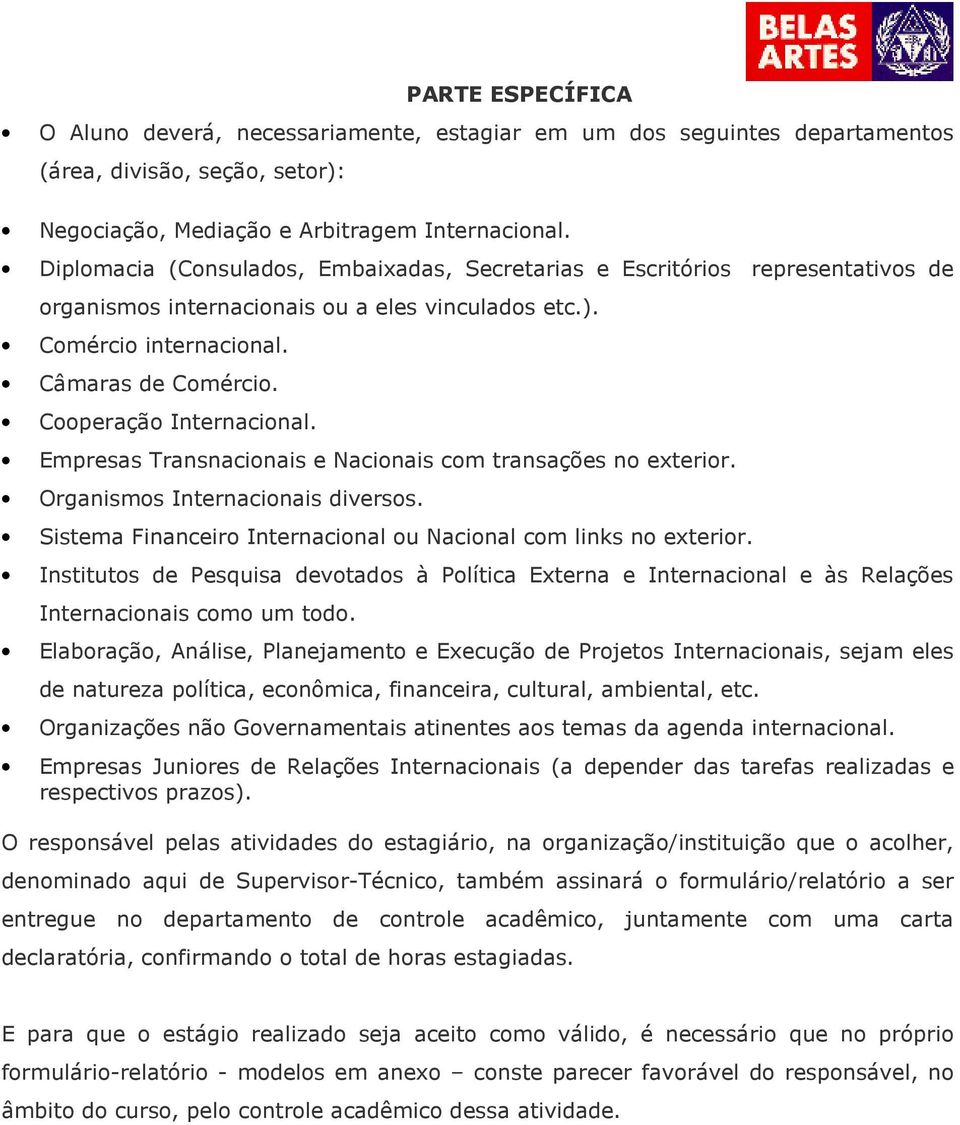 BELAS ARTES

PARTE ESPECÍFICA

• O Aluno deverá, necessariamente, estagiar em um dos seguintes departamentos (área, divisão, seção, setor):

• Negociação, Mediação e Arbitragem Internacional.
• Diplomacia (Consulados, Embaixadas, Secretarias e Escritórios representativos de organismos internacionais ou a eles vinculados etc.).
• Comércio internacional.
• Câmaras de Comércio.
• Cooperação Internacional.
• Empresas Transnacionais e Nacionais com transações no exterior.
• Organismos Internacionais diversos.
• Sistema Financeiro Internacional ou Nacional com links no exterior.
• Institutos de Pesquisa devotados à Política Externa e Internacional e às Relações Internacionais como um todo.
• Elaboração, Análise, Planejamento e Execução de Projetos Internacionais, sejam eles de natureza política, econômica, financeira, cultural, ambiental, etc.
• Organizações não Governamentais atinentes aos temas da agenda internacional.
• Empresas Juniores de Relações Internacionais (a depender das tarefas realizadas e respectivos prazos).

O responsável pelas atividades do estagiário, na organização/instituição que o acolher, denominado aqui de Supervisor-Técnico, também assinará o formulário/relatório a ser entregue no departamento de controle acadêmico, juntamente com uma carta declaratória, confirmando o total de horas estagiadas.

E para que o estágio realizado seja aceito como válido, é necessário que no próprio formulário-relatório - modelos em anexo – conste parecer favorável do responsável, no âmbito do curso, pelo controle acadêmico dessa atividade.